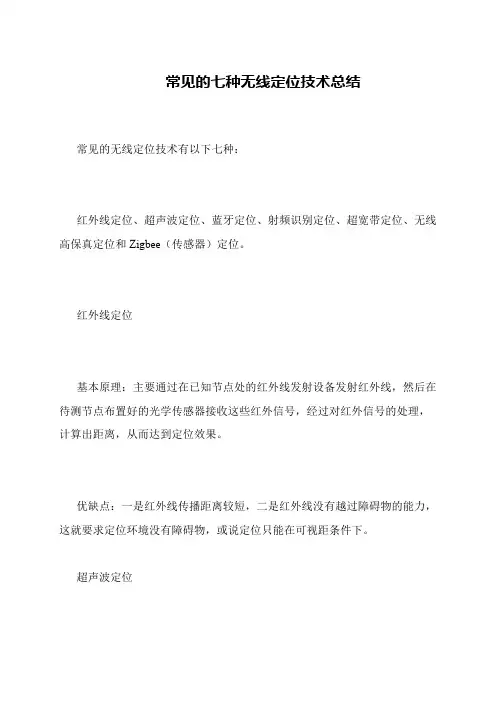 常见的七种无线定位技术总结

常见的无线定位技术有以下七种：

红外线定位、超声波定位、蓝牙定位、射频识别定位、超宽带定位、无线高保真定位和 Zigbee（传感器）定位。

红外线定位

基本原理：主要通过在已知节点处的红外线发射设备发射红外线，然后在待测节点布置好的光学传感器接收这些红外信号，经过对红外信号的处理，计算出距离，从而达到定位效果。

优缺点：一是红外线传播距离较短，二是红外线没有越过障碍物的能力，这就要求定位环境没有障碍物，或说定位只能在可视距条件下。

超声波定位